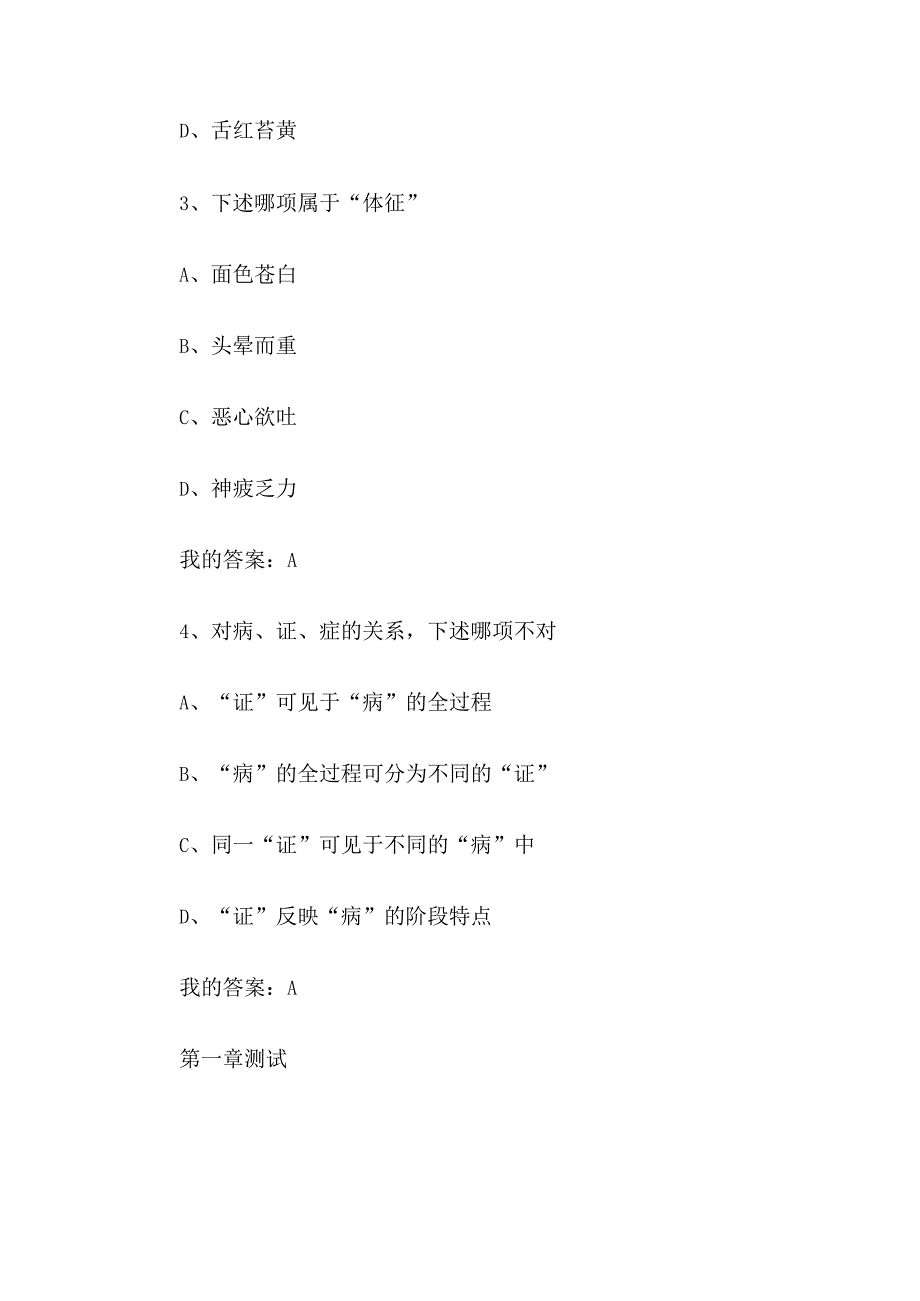 D、舌红苔黄

3、下述哪项属于“体征”

A、面色苍白

B、头晕而重

C、恶心欲吐

D、神疲乏力

我的答案：A

4、对病、证、症的关系，下述哪项不对

A、“证”可见于“病”的全过程

B、“病”的全过程可分为不同的“证”

C、同一“证”可见于不同的“病”中

D、“证”反映“病”的阶段特点

我的答案：A

第一章测试